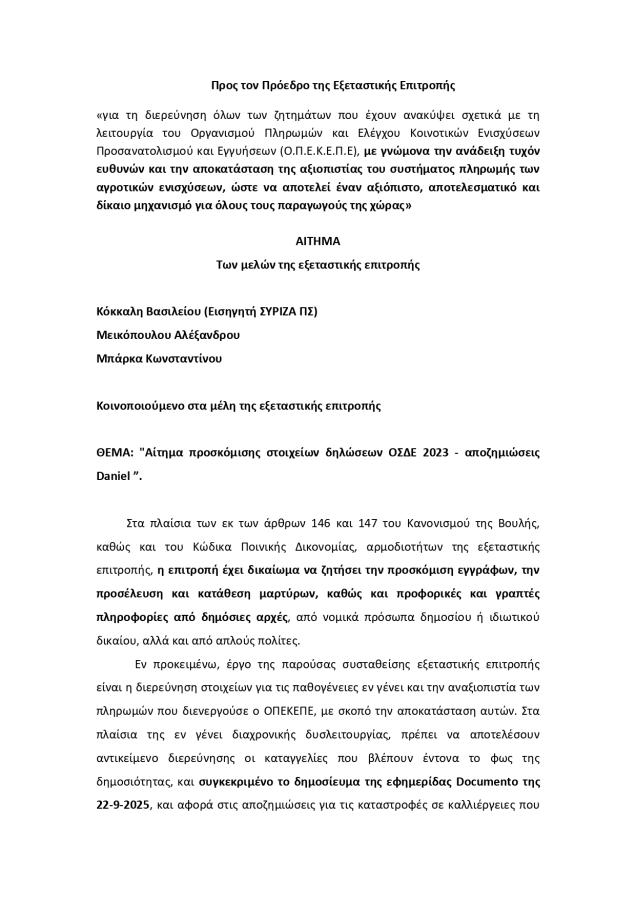 Προς τον Πρόεδρο της Εξεταστικής Επιτροπής

«για τη διερεύνηση όλων των ζητημάτων που έχουν ανακύψει σχετικά με τη λειτουργία του Οργανισμού Πληρωμών και Ελέγχου Κοινοτικών Ενισχύσεων Προσανατολισμού και Εγγυήσεων (Ο.Π.Ε.Κ.Ε.Π.Ε), με γνώμονα την ανάδειξη τυχόν ευθυνών και την αποκατάσταση της αξιοπιστίας του συστήματος πληρωμής των αγροτικών ενισχύσεων, ώστε να αποτελεί έναν αξιόπιστο, αποτελεσματικό και δίκαιο μηχανισμό για όλους τους παραγωγούς της χώρας»

ΑΙΤΗΜΑ
Των μελών της εξεταστικής επιτροπής

Κόκκαλη Βασιλείου (Εισηγητή ΣΥΡΙΖΑ ΠΣ)
Μεικόπουλου Αλέξανδρου
Μπάρκα Κωνσταντίνου

Κοινοποιούμενο στα μέλη της εξεταστικής επιτροπής

ΘΕΜΑ: "Αίτημα προσκόμισης στοιχείων δηλώσεων ΟΣΔΕ 2023 - αποζημιώσεις Daniel ".

Στα πλαίσια των εκ των άρθρων 146 και 147 του Κανονισμού της Βουλής, καθώς και του Κώδικα Ποινικής Δικονομίας, αρμοδιοτήτων της εξεταστικής επιτροπής, η επιτροπή έχει δικαίωμα να ζητήσει την προσκόμιση εγγράφων, την προσέλευση και κατάθεση μαρτύρων, καθώς και προφορικές και γραπτές πληροφορίες από δημόσιες αρχές, από νομικά πρόσωπα δημοσίου ή ιδιωτικού δικαίου, αλλά και από απλούς πολίτες.

Εν προκειμένω, έργο της παρούσας συσταθείσης εξεταστικής επιτροπής είναι η διερεύνηση στοιχείων για τις παθογένειες εν γένει και την αναξιοπιστία των πληρωμών που διενεργούσε ο ΟΠΕΚΕΠΕ, με σκοπό την αποκατάσταση αυτών. Στα πλαίσια της εν γένει διαχρονικής δυσλειτουργίας, πρέπει να αποτελέσουν αντικείμενο διερεύνησης οι καταγγελίες που βλέπουν έντονα το φως της δημοσιότητας, και συγκεκριμένο το δημοσίευμα της εφημερίδας Documento της 22-9-2025, και αφορά στις αποζημιώσεις για τις καταστροφές σε καλλιέργειες που